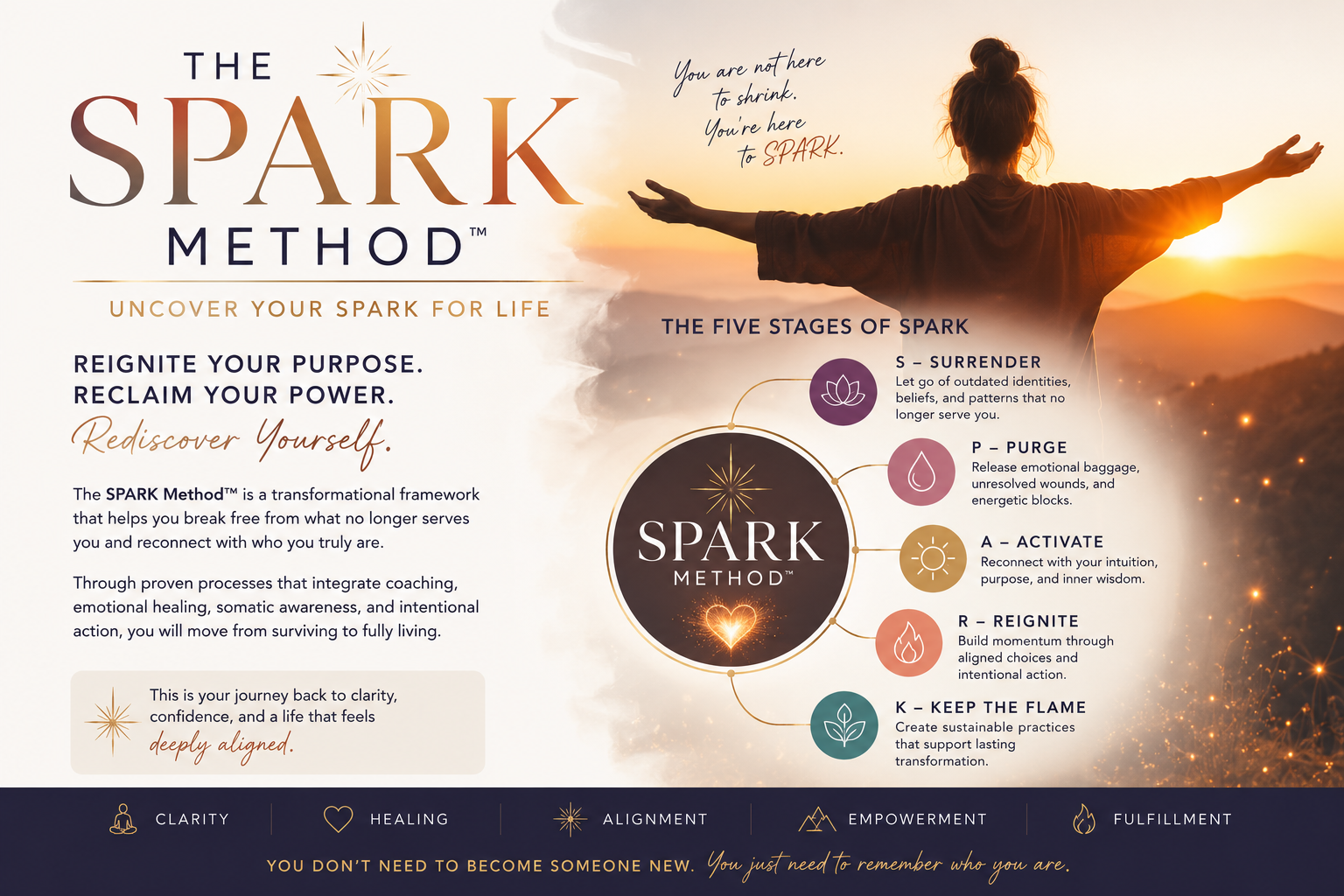 THE SPARK METHOD™

UNCOVER YOUR SPARK FOR LIFE

REIGNITE YOUR PURPOSE.
RECLAIM YOUR POWER.
Rediscover Yourself.

The SPARK Method™ is a transformational framework that helps you break free from what no longer serves you and reconnect with who you truly are.

Through proven processes that integrate coaching, emotional healing, somatic awareness, and intentional action, you will move from surviving to fully living.

This is your journey back to clarity, confidence, and a life that feels deeply aligned.

You are not here to shrink. You're here to SPARK.

THE FIVE STAGES OF SPARK

SPARK METHOD™

S – SURRENDER
Let go of outdated identities, beliefs, and patterns that no longer serve you.

P – PURGE
Release emotional baggage, unresolved wounds, and energetic blocks.

A – ACTIVATE
Reconnect with your intuition, purpose, and inner wisdom.

R – REIGNITE
Build momentum through aligned choices and intentional action.

K – KEEP THE FLAME
Create sustainable practices that support lasting transformation.

CLARITY HEALING ALIGNMENT EMPOWERMENT FULFILLMENT

YOU DON'T NEED TO BECOME SOMEONE NEW. You just need to remember who you are.